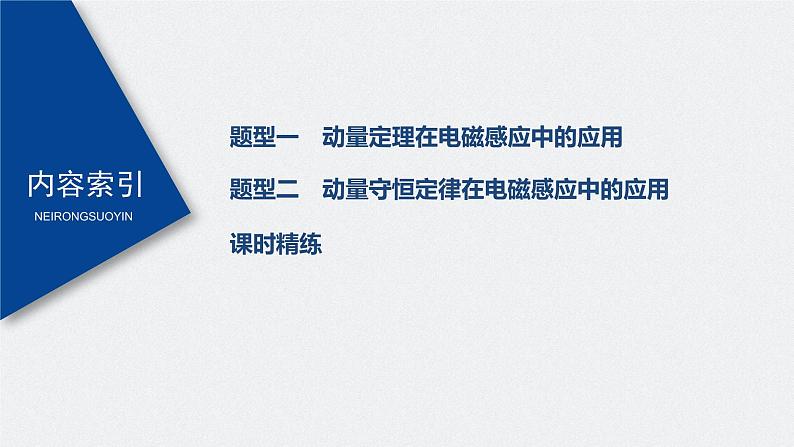 内容索引
NEIRONGSUOYIN

题型一　动量定理在电磁感应中的应用

题型二　动量守恒定律在电磁感应中的应用

课时精练